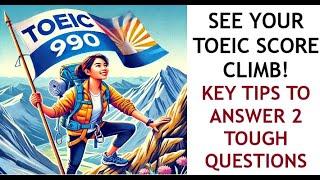 TOEIC
990

SEE YOUR TOEIC SCORE CLIMB!

KEY TIPS TO ANSWER 2 TOUGH QUESTIONS